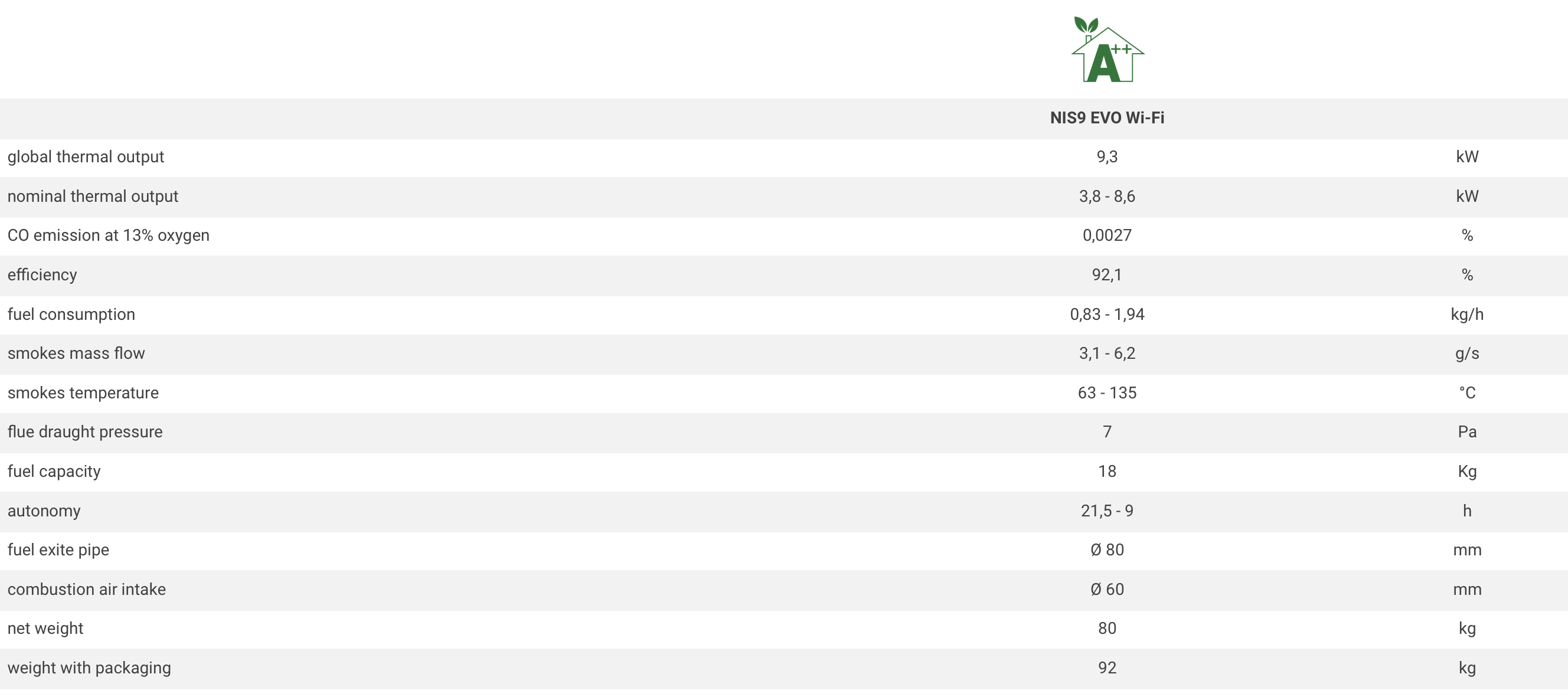 A++

| | NIS9 EVO Wi-Fi | |
|---|---|---|
| global thermal output | 9,3 | kW |
| nominal thermal output | 3,8 - 8,6 | kW |
| CO emission at 13% oxygen | 0,0027 | % |
| efficiency | 92,1 | % |
| fuel consumption | 0,83 - 1,94 | kg/h |
| smokes mass flow | 3,1 - 6,2 | g/s |
| smokes temperature | 63 - 135 | °C |
| flue draught pressure | 7 | Pa |
| fuel capacity | 18 | Kg |
| autonomy | 21,5 - 9 | h |
| fuel exite pipe | Ø 80 | mm |
| combustion air intake | Ø 60 | mm |
| net weight | 80 | kg |
| weight with packaging | 92 | kg |